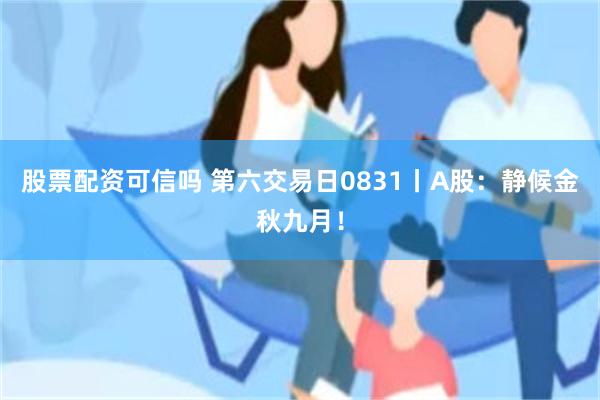 股票配资可信吗 第六交易日0831丨A股：静候金秋九月！